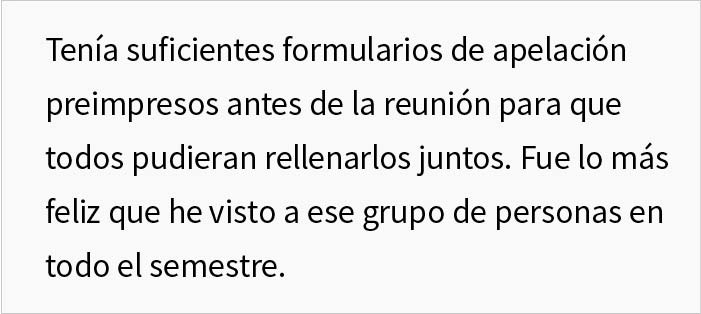 Tenía suficientes formularios de apelación preimpresos antes de la reunión para que todos pudieran rellenarlos juntos. Fue lo más feliz que he visto a ese grupo de personas en todo el semestre.